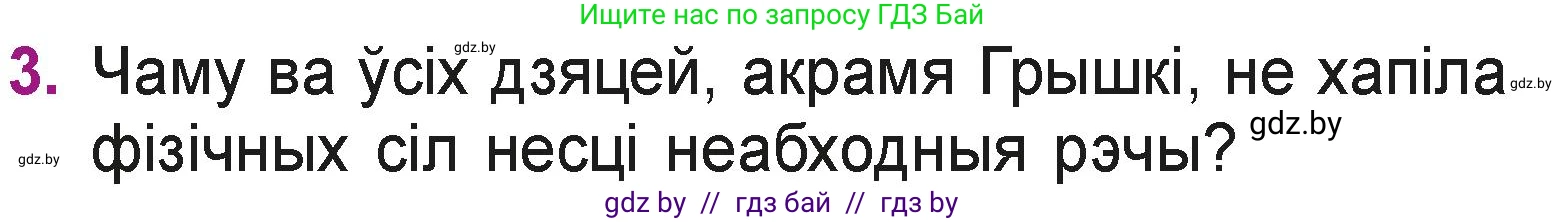 Ищите нас по запросу ГДЗ Бай

gdz.by

3. Чаму ва ўсіх дзяцей, акрамя Грышкі, не хапіла фізічных сіл несці неабходныя рэчы?

gdz.by

gdz.by

gdz.by

gdz by // гдз бай // гдз by